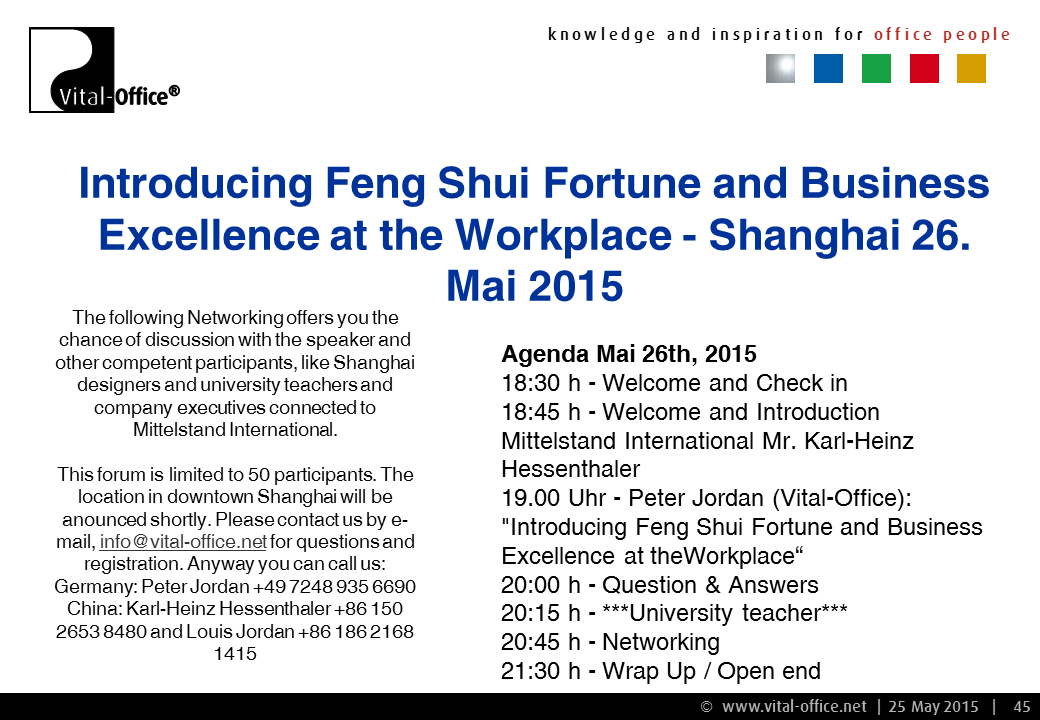 Vital-Office®

knowledge and inspiration for office people

Introducing Feng Shui Fortune and Business Excellence at the Workplace - Shanghai 26. Mai 2015

The following Networking offers you the chance of discussion with the speaker and other competent participants, like Shanghai designers and university teachers and company executives connected to Mittelstand International.

This forum is limited to 50 participants. The location in downtown Shanghai will be anounced shortly. Please contact us by e-mail, info@vital-office.net for questions and registration. Anyway you can call us: Germany: Peter Jordan +49 7248 935 6690 China: Karl-Heinz Hessenthaler +86 150 2653 8480 and Louis Jordan +86 186 2168 1415

Agenda Mai 26th, 2015
18:30 h - Welcome and Check in
18:45 h - Welcome and Introduction Mittelstand International Mr. Karl-Heinz Hessenthaler
19.00 Uhr - Peter Jordan (Vital-Office): "Introducing Feng Shui Fortune and Business Excellence at theWorkplace“
20:00 h - Question & Answers
20:15 h - ***University teacher***
20:45 h - Networking
21:30 h - Wrap Up / Open end

© www.vital-office.net | 25 May 2015 | 45